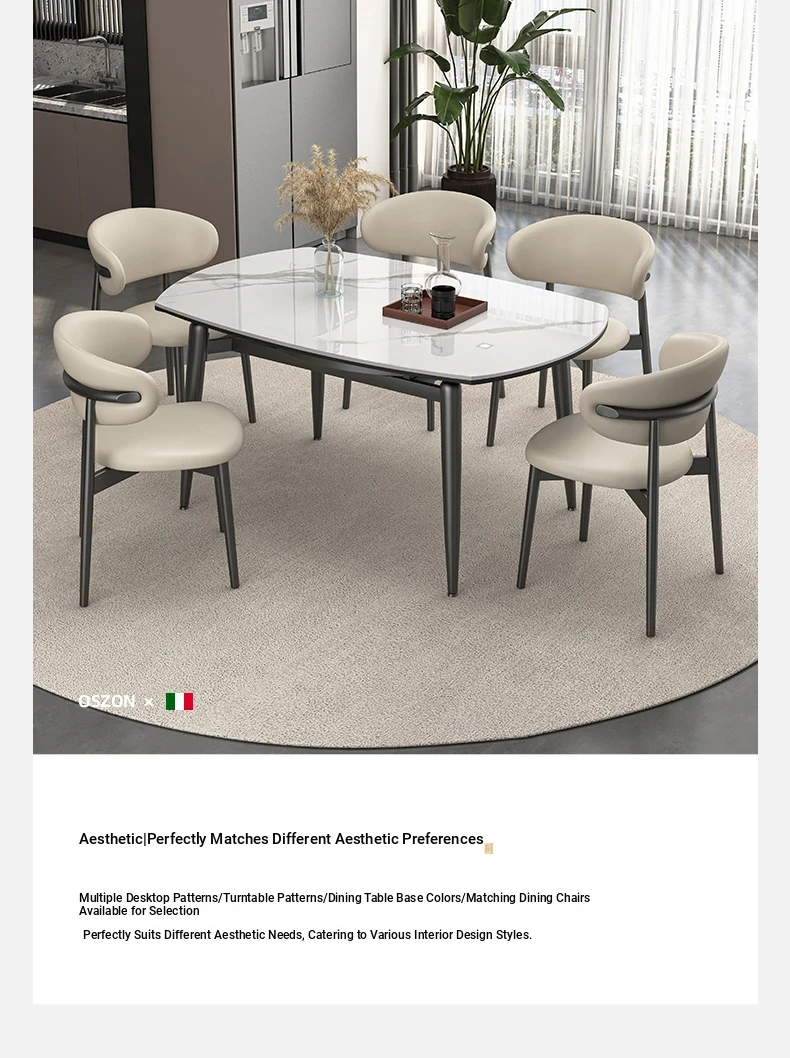 OSZON ×

Aesthetic|Perfectly Matches Different Aesthetic Preferences

Multiple Desktop Patterns/Turntable Patterns/Dining Table Base Colors/Matching Dining Chairs Available for Selection

Perfectly Suits Different Aesthetic Needs, Catering to Various Interior Design Styles.